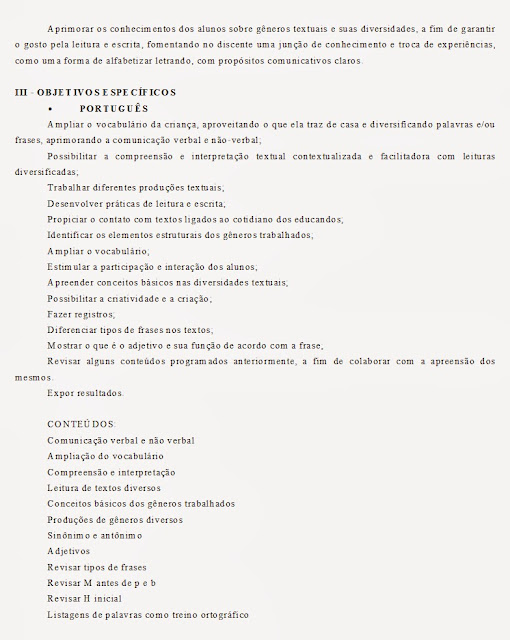 Aprimorar os conhecimentos dos alunos sobre gêneros textuais e suas diversidades, a fim de garantir o gosto pela leitura e escrita, fomentando no discente uma junção de conhecimento e troca de experiências, como uma forma de alfabetizar letrando, com propósitos comunicativos claros.

III - OBJETIVOS ESPECÍFICOS
• PORTUGUÊS
Ampliar o vocabulário da criança, aproveitando o que ela traz de casa e diversificando palavras e/ou frases, aprimorando a comunicação verbal e não-verbal;
Possibilitar a compreensão e interpretação textual contextualizada e facilitadora com leituras diversificadas;
Trabalhar diferentes produções textuais;
Desenvolver práticas de leitura e escrita;
Propiciar o contato com textos ligados ao cotidiano dos educandos;
Identificar os elementos estruturais dos gêneros trabalhados;
Ampliar o vocabulário;
Estimular a participação e interação dos alunos;
Apreender conceitos básicos nas diversidades textuais;
Possibilitar a criatividade e a criação;
Fazer registros;
Diferenciar tipos de frases nos textos;
Mostrar o que é o adjetivo e sua função de acordo com a frase;
Revisar alguns conteúdos programados anteriormente, a fim de colaborar com a apreensão dos mesmos.
Expor resultados.

CONTEÚDOS:
Comunicação verbal e não verbal
Ampliação do vocabulário
Compreensão e interpretação
Leitura de textos diversos
Conceitos básicos dos gêneros trabalhados
Produções de gêneros diversos
Sinônimo e antônimo
Adjetivos
Revisar tipos de frases
Revisar M antes de p e b
Revisar H inicial
Listagens de palavras como treino ortográfico